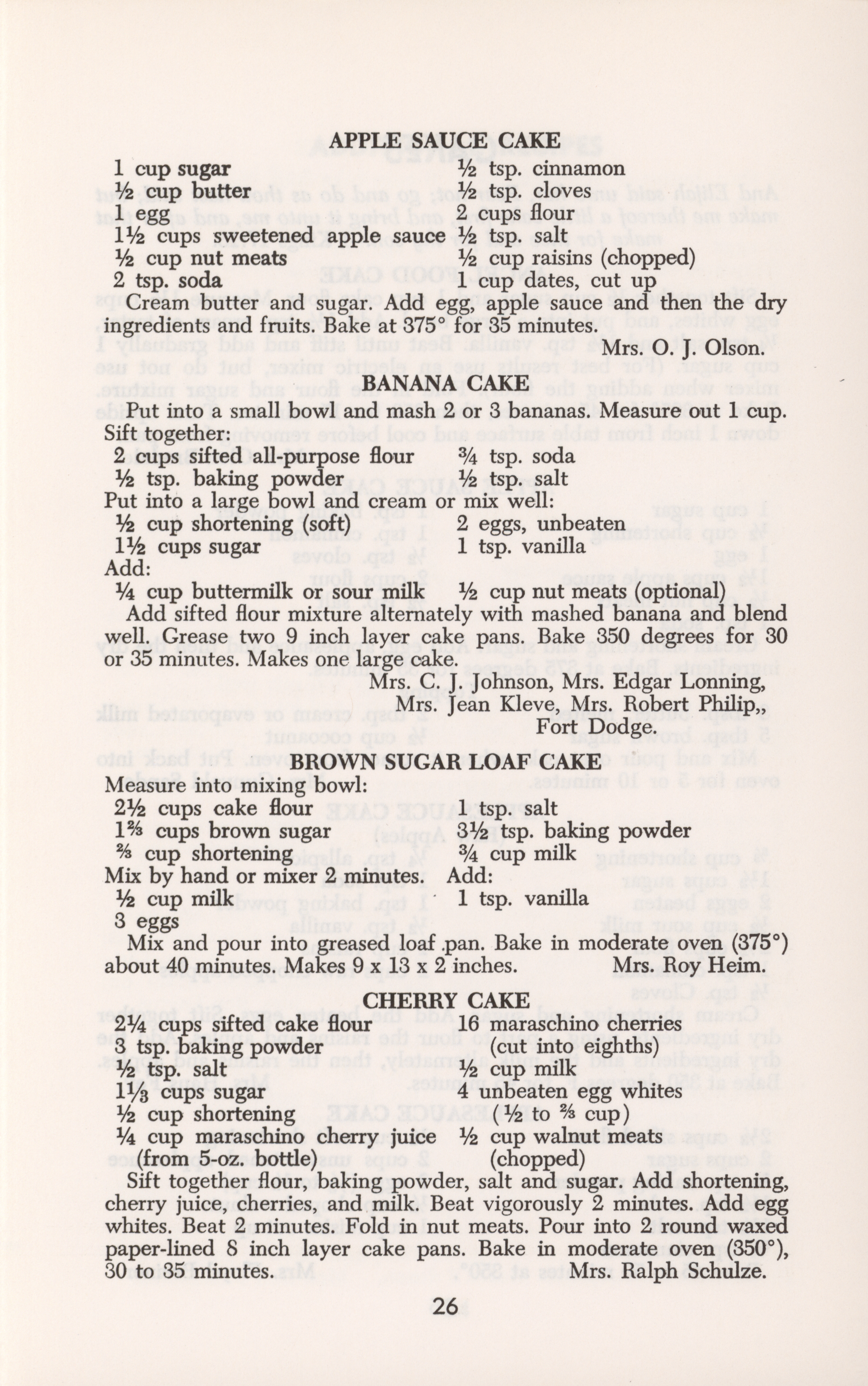 APPLE SAUCE CAKE

1 cup sugar
½ cup butter
1 egg
1½ cups sweetened apple sauce
½ cup nut meats
2 tsp. soda

½ tsp. cinnamon
½ tsp. cloves
2 cups flour
½ tsp. salt
½ cup raisins (chopped)
1 cup dates, cut up

Cream butter and sugar. Add egg, apple sauce and then the dry ingredients and fruits. Bake at 375° for 35 minutes.

Mrs. O. J. Olson.

BANANA CAKE

Put into a small bowl and mash 2 or 3 bananas. Measure out 1 cup.

Sift together:
2 cups sifted all-purpose flour
½ tsp. baking powder

¾ tsp. soda
½ tsp. salt

Put into a large bowl and cream or mix well:
½ cup shortening (soft)
1½ cups sugar

2 eggs, unbeaten
1 tsp. vanilla

Add:
¼ cup buttermilk or sour milk

½ cup nut meats (optional)

Add sifted flour mixture alternately with mashed banana and blend well. Grease two 9 inch layer cake pans. Bake 350 degrees for 30 or 35 minutes. Makes one large cake.

Mrs. C. J. Johnson, Mrs. Edgar Lonning,
Mrs. Jean Kleve, Mrs. Robert Philip,,
Fort Dodge.

BROWN SUGAR LOAF CAKE

Measure into mixing bowl:
2½ cups cake flour
1⅔ cups brown sugar
⅔ cup shortening

1 tsp. salt
3½ tsp. baking powder
¾ cup milk

Mix by hand or mixer 2 minutes. Add:
½ cup milk
3 eggs

1 tsp. vanilla

Mix and pour into greased loaf pan. Bake in moderate oven (375°) about 40 minutes. Makes 9 x 13 x 2 inches.

Mrs. Roy Heim.

CHERRY CAKE

2¼ cups sifted cake flour
3 tsp. baking powder
½ tsp. salt
1⅓ cups sugar
½ cup shortening
¼ cup maraschino cherry juice
(from 5-oz. bottle)

16 maraschino cherries
(cut into eighths)
½ cup milk
4 unbeaten egg whites
(½ to ⅔ cup)
½ cup walnut meats
(chopped)

Sift together flour, baking powder, salt and sugar. Add shortening, cherry juice, cherries, and milk. Beat vigorously 2 minutes. Add egg whites. Beat 2 minutes. Fold in nut meats. Pour into 2 round waxed paper-lined 8 inch layer cake pans. Bake in moderate oven (350°), 30 to 35 minutes.

Mrs. Ralph Schulze.

26